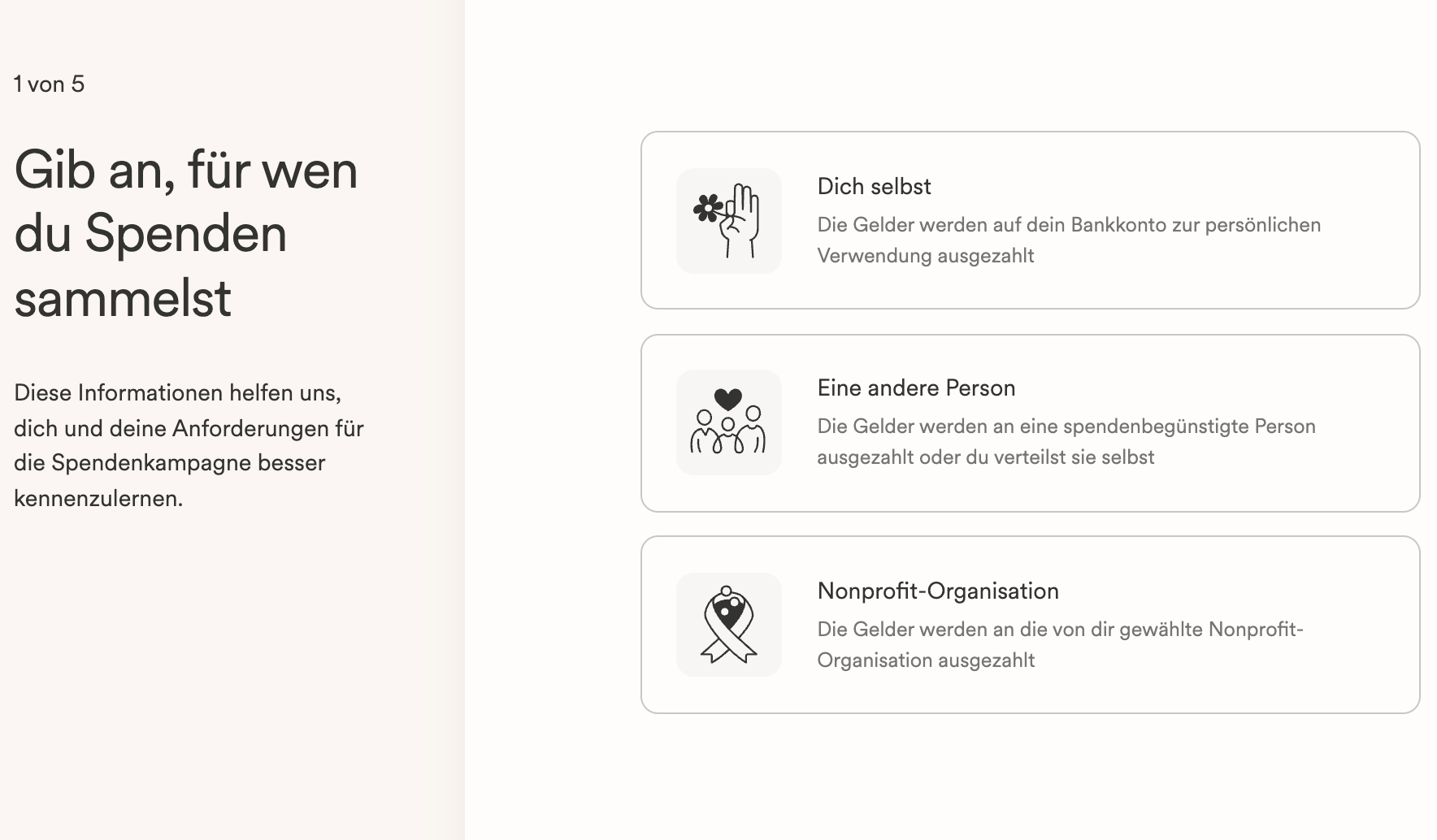 1 von 5

Gib an, für wen du Spenden sammelst

Diese Informationen helfen uns, dich und deine Anforderungen für die Spendenkampagne besser kennenzulernen.

Dich selbst

Die Gelder werden auf dein Bankkonto zur persönlichen Verwendung ausgezahlt

Eine andere Person

Die Gelder werden an eine spendenbegünstigte Person ausgezahlt oder du verteilst sie selbst

Nonprofit-Organisation

Die Gelder werden an die von dir gewählte Nonprofit-Organisation ausgezahlt